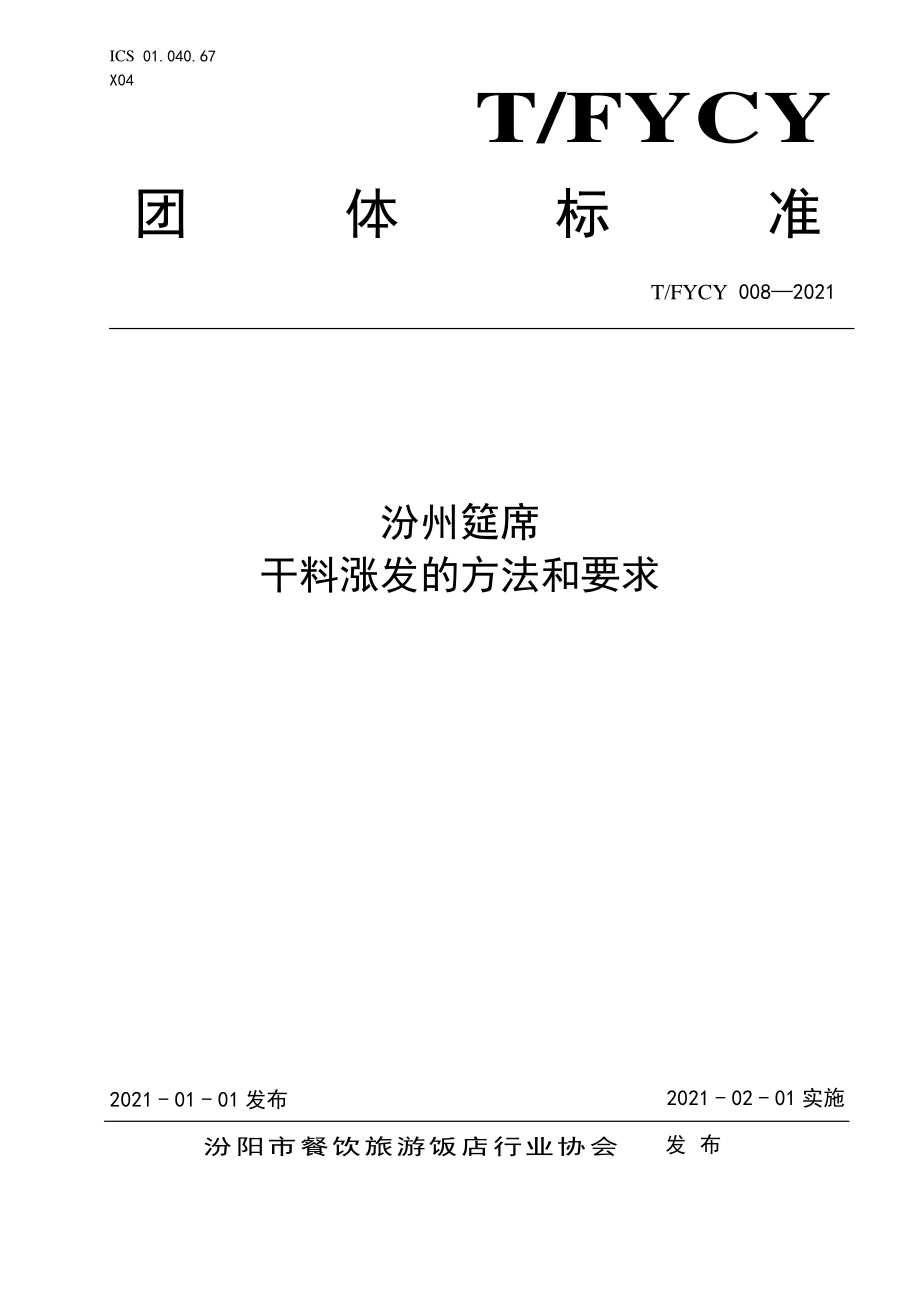 ICS 01.040.67
X04

T/FYCY

团 体 标 准

T/FYCY 008—2021

汾州筵席
干料涨发的方法和要求

2021 - 01 - 01 发布

2021 - 02 - 01 实施

汾阳市餐饮旅游饭店行业协会 发 布